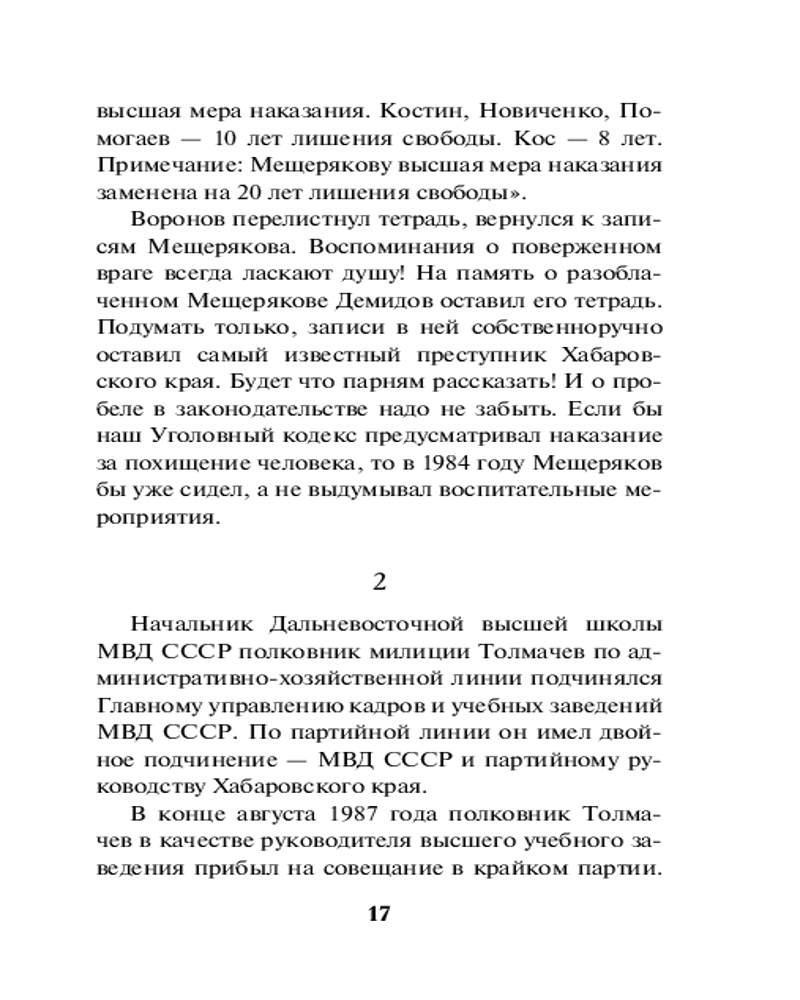 высшая мера наказания. Костин, Новиченко, Помогаев — 10 лет лишения свободы. Кос — 8 лет. Примечание: Мещерякову высшая мера наказания заменена на 20 лет лишения свободы».

Воронов перелистнул тетрадь, вернулся к записям Мещерякова. Воспоминания о поверженном враге всегда ласкают душу! На память о разоблаченном Мещерякове Демидов оставил его тетрадь. Подумать только, записи в ней собственноручно оставил самый известный преступник Хабаровского края. Будет что парням рассказать! И о пробеле в законодательстве надо не забыть. Если бы наш Уголовный кодекс предусматривал наказание за похищение человека, то в 1984 году Мещеряков бы уже сидел, а не выдумывал воспитательные мероприятия.

2

Начальник Дальневосточной высшей школы МВД СССР полковник милиции Толмачев по административно-хозяйственной линии подчинялся Главному управлению кадров и учебных заведений МВД СССР. По партийной линии он имел двойное подчинение — МВД СССР и партийному руководству Хабаровского края.

В конце августа 1987 года полковник Толмачев в качестве руководителя высшего учебного заведения прибыл на совещание в крайком партии.

17